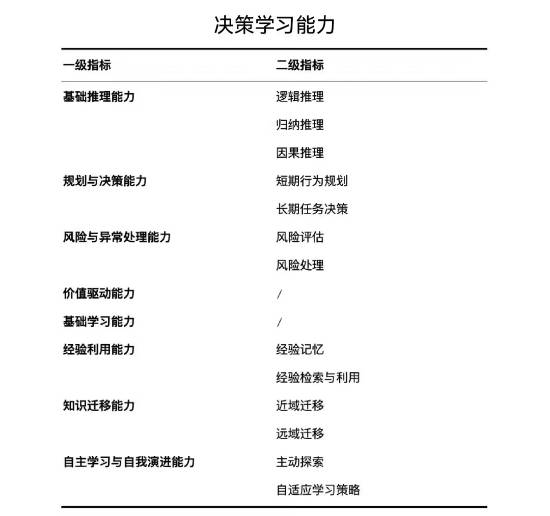 决策学习能力

| 一级指标 | 二级指标 |
|---|---|
| 基础推理能力 | 逻辑推理 |
| | 归纳推理 |
| | 因果推理 |
| 规划与决策能力 | 短期行为规划 |
| | 长期任务决策 |
| 风险与异常处理能力 | 风险评估 |
| | 风险处理 |
| 价值驱动能力 | / |
| 基础学习能力 | / |
| 经验利用能力 | 经验记忆 |
| | 经验检索与利用 |
| 知识迁移能力 | 近域迁移 |
| | 远域迁移 |
| 自主学习与自我演进能力 | 主动探索 |
| | 自适应学习策略 |